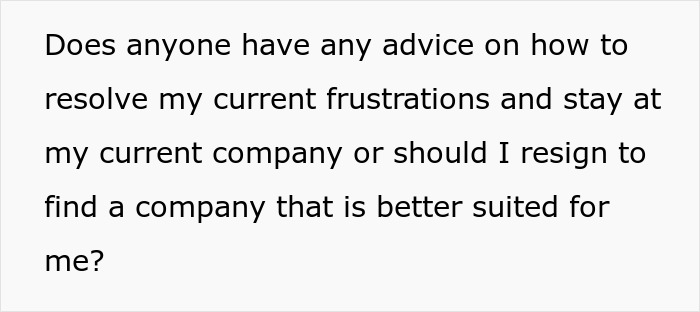 Does anyone have any advice on how to resolve my current frustrations and stay at my current company or should I resign to find a company that is better suited for me?